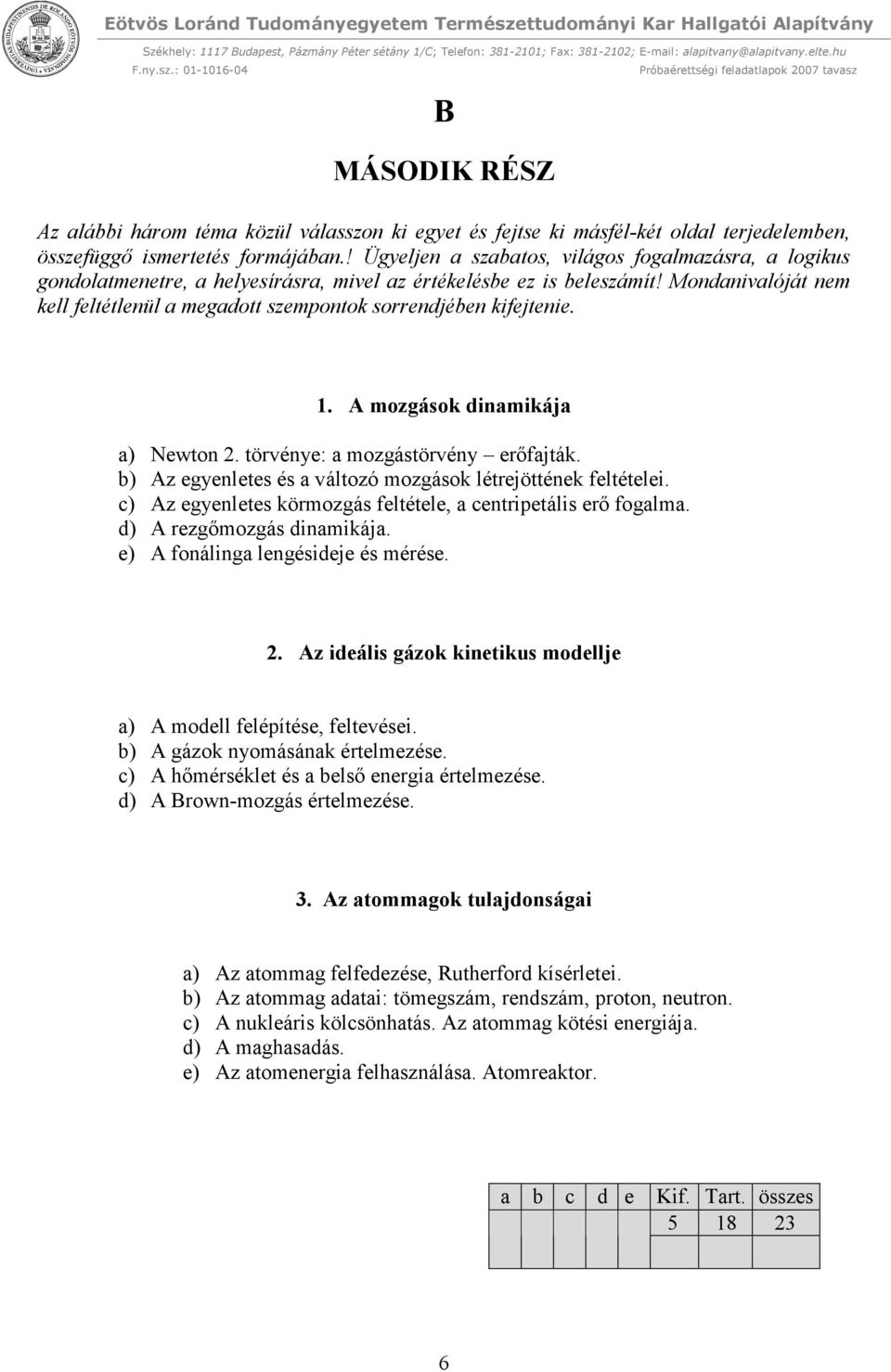 Eötvös Loránd Tudományegyetem Természettudományi Kar Hallgatói Alapítvány
Székhely: 1117 Budapest, Pázmány Péter sétány 1/C; Telefon: 381-2101; Fax: 381-2102; E-mail: alapitvany@alapitvany.elte.hu
F.ny.sz.: 01-1016-04
Próbaérettségi feladatlapok 2007 tavasz

B

MÁSODIK RÉSZ

Az alábbi három téma közül válasszon ki egyet és fejtse ki másfél-két oldal terjedelemben, összefüggő ismertetés formájában.! Ügyeljen a szabatos, világos fogalmazásra, a logikus gondolatmenetre, a helyesírásra, mivel az értékelésbe ez is beleszámít! Mondanivalóját nem kell feltétlenül a megadott szempontok sorrendjében kifejtenie.

1. A mozgások dinamikája

a) Newton 2. törvénye: a mozgástörvény – erőfajták.
b) Az egyenletes és a változó mozgások létrejöttének feltételei.
c) Az egyenletes körmozgás feltétele, a centripetális erő fogalma.
d) A rezgőmozgás dinamikája.
e) A fonálinga lengésideje és mérése.

2. Az ideális gázok kinetikus modellje

a) A modell felépítése, feltevései.
b) A gázok nyomásának értelmezése.
c) A hőmérséklet és a belső energia értelmezése.
d) A Brown-mozgás értelmezése.

3. Az atommagok tulajdonságai

a) Az atommag felfedezése, Rutherford kísérletei.
b) Az atommag adatai: tömegszám, rendszám, proton, neutron.
c) A nukleáris kölcsönhatás. Az atommag kötési energiája.
d) A maghasadás.
e) Az atomenergia felhasználása. Atomreaktor.

| a | b | c | d | e | Kif. | Tart. | összes |
|---|---|---|---|---|---|---|---|
| | | | | | 5 | 18 | 23 |
| | | | | | | | |

6